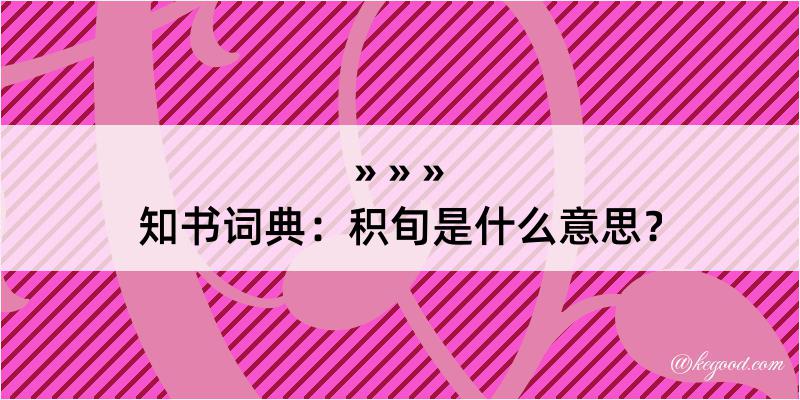 » » »
知书词典：积旬是什么意思？

@kegood.com